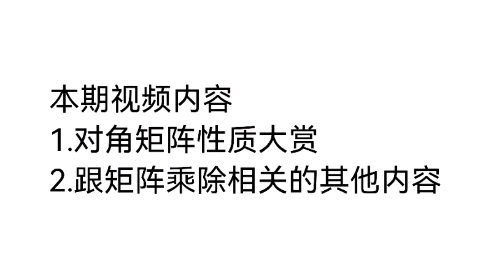 本期视频内容
1.对角矩阵性质大赏
2.跟矩阵乘除相关的其他内容